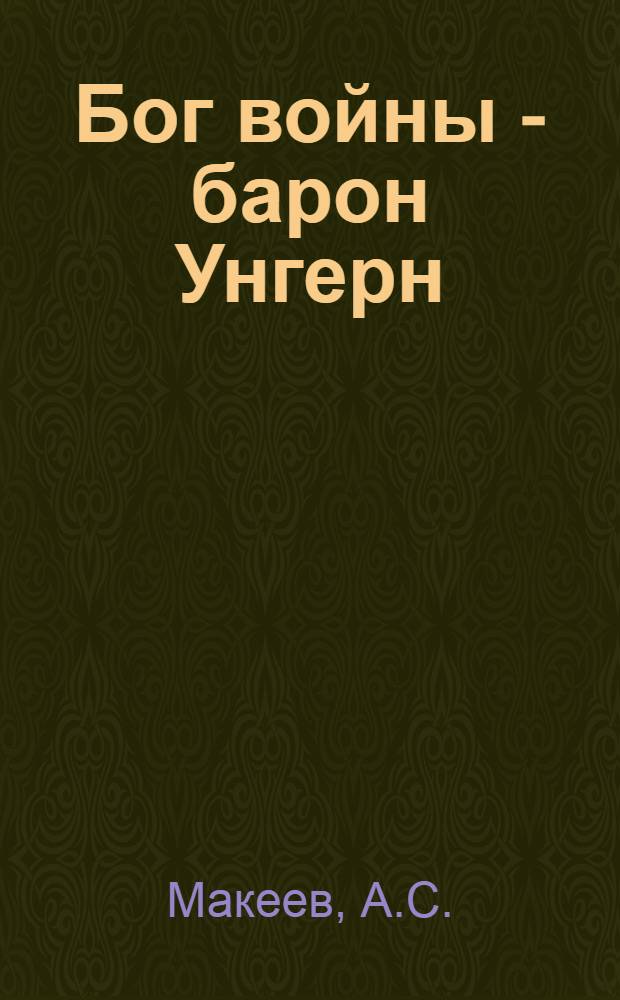 Бог войны - барон Унгерн

Макеев, А.С.